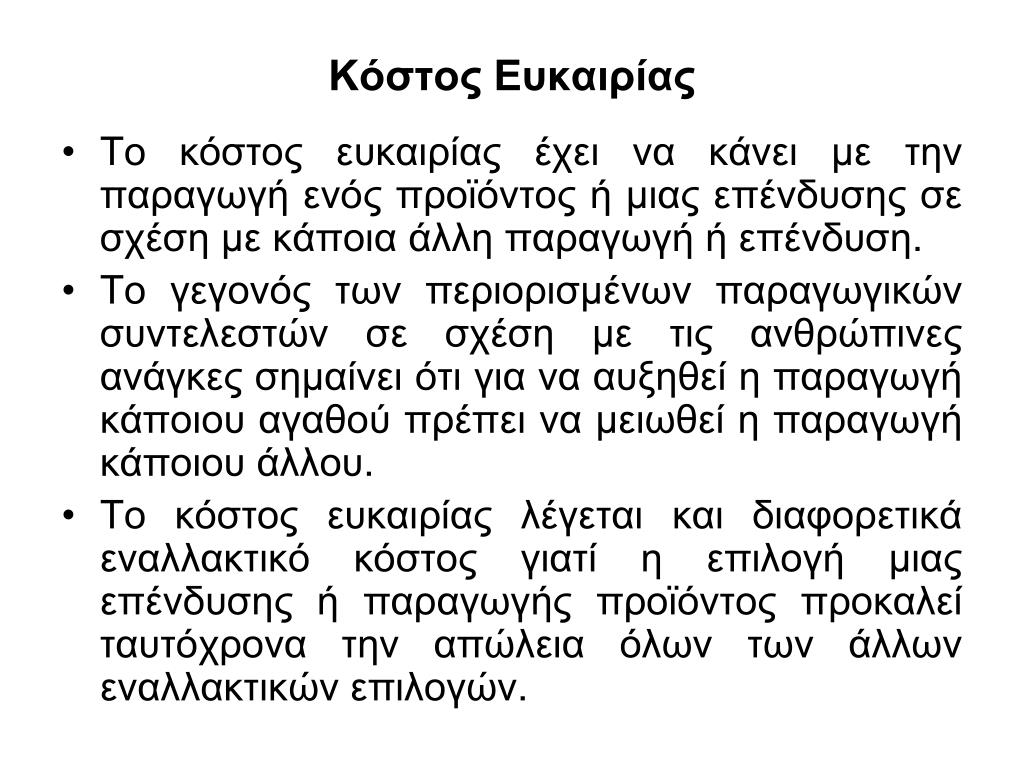 Κόστος Ευκαιρίας

• Το κόστος ευκαιρίας έχει να κάνει με την παραγωγή ενός προϊόντος ή μιας επένδυσης σε σχέση με κάποια άλλη παραγωγή ή επένδυση.

• Το γεγονός των περιορισμένων παραγωγικών συντελεστών σε σχέση με τις ανθρώπινες ανάγκες σημαίνει ότι για να αυξηθεί η παραγωγή κάποιου αγαθού πρέπει να μειωθεί η παραγωγή κάποιου άλλου.

• Το κόστος ευκαιρίας λέγεται και διαφορετικά εναλλακτικό κόστος γιατί η επιλογή μιας επένδυσης ή παραγωγής προϊόντος προκαλεί ταυτόχρονα την απώλεια όλων των άλλων εναλλακτικών επιλογών.